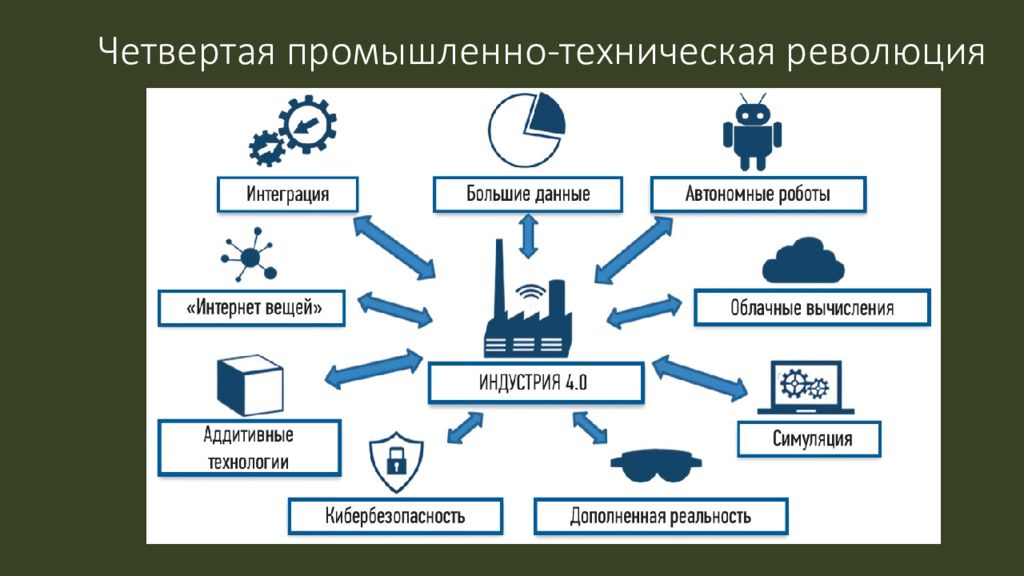 Четвертая промышленно-техническая революция

Интеграция

Большие данные

Автономные роботы

«Интернет вещей»

Облачные вычисления

ИНДУСТРИЯ 4.0

Аддитивные технологии

Симуляция

Кибербезопасность

Дополненная реальность